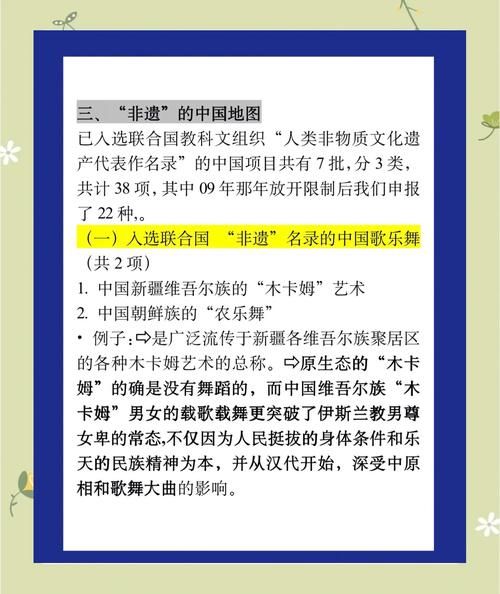 三、“非遗”的中国地图
已入选联合国教科文组织“人类非物质文化遗产代表作名录”的中国项目共有 7 批，分 3 类，共计 38 项，其中 09 年那年放开限制后我们申报了 22 种，。

（一）入选联合国 “非遗”名录的中国歌乐舞（共 2 项）
1. 中国新疆维吾尔族的“木卡姆”艺术
2. 中国朝鲜族的“农乐舞”
• 例子：⇨是广泛流传于新疆各维吾尔族聚居区的各种木卡姆艺术的总称。⇨原生态的“木卡姆”的确是没有舞蹈的，而中国维吾尔族“木卡姆”男女的载歌载舞更突破了伊斯兰教男尊女卑的常态,不仅因为人民挺拔的身体条件和乐天的民族精神为本，并从汉代开始，深受中原相和歌舞大曲的影响。